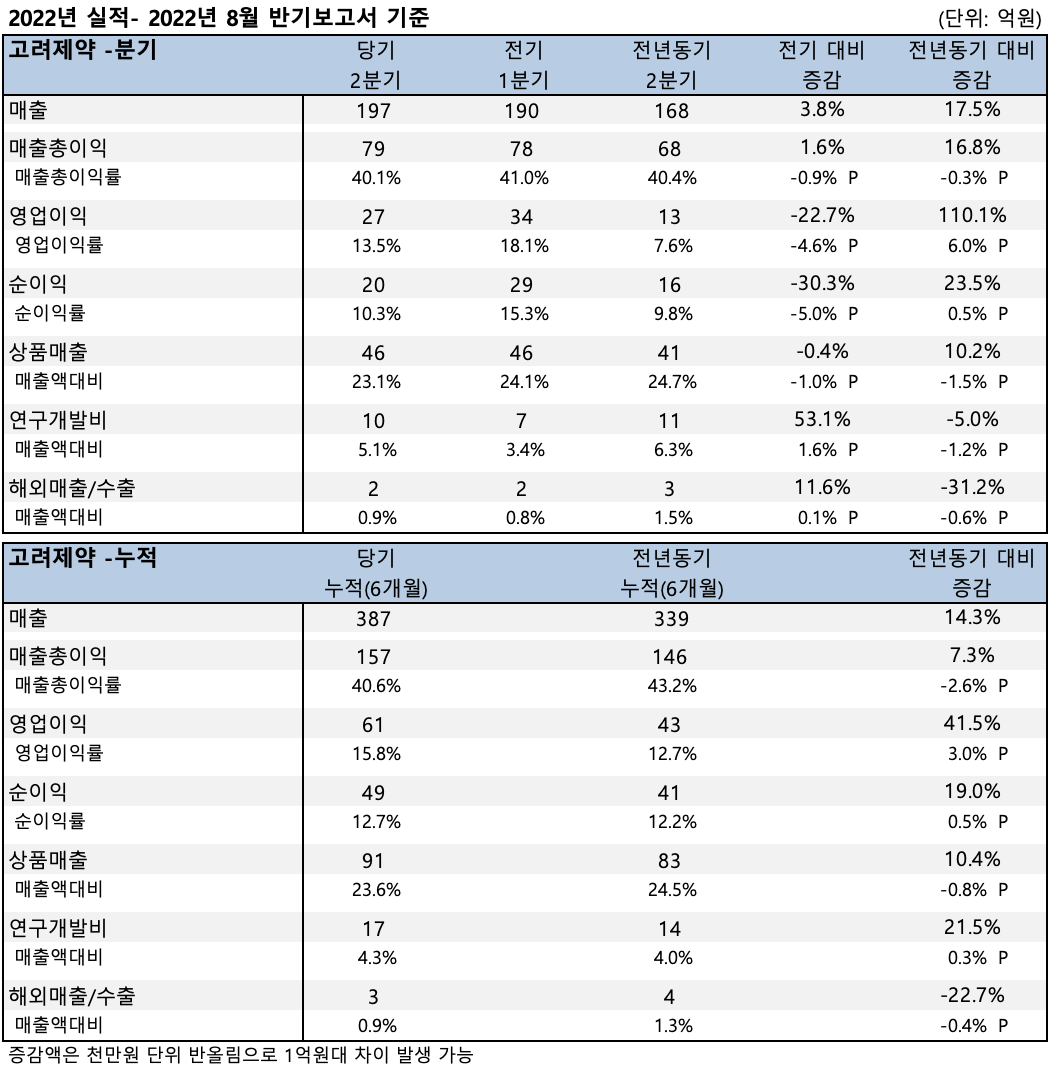 2022년 실적- 2022년 8월 반기보고서 기준 (단위: 억원)

| 고려제약 -분기 | 당기 2분기 | 전기 1분기 | 전년동기 2분기 | 전기 대비 증감 | 전년동기 대비 증감 |
|---|---|---|---|---|---|
| 매출 | 197 | 190 | 168 | 3.8% | 17.5% |
| 매출총이익 | 79 | 78 | 68 | 1.6% | 16.8% |
| 매출총이익률 | 40.1% | 41.0% | 40.4% | -0.9% P | -0.3% P |
| 영업이익 | 27 | 34 | 13 | -22.7% | 110.1% |
| 영업이익률 | 13.5% | 18.1% | 7.6% | -4.6% P | 6.0% P |
| 순이익 | 20 | 29 | 16 | -30.3% | 23.5% |
| 순이익률 | 10.3% | 15.3% | 9.8% | -5.0% P | 0.5% P |
| 상품매출 | 46 | 46 | 41 | -0.4% | 10.2% |
| 매출액대비 | 23.1% | 24.1% | 24.7% | -1.0% P | -1.5% P |
| 연구개발비 | 10 | 7 | 11 | 53.1% | -5.0% |
| 매출액대비 | 5.1% | 3.4% | 6.3% | 1.6% P | -1.2% P |
| 해외매출/수출 | 2 | 2 | 3 | 11.6% | -31.2% |
| 매출액대비 | 0.9% | 0.8% | 1.5% | 0.1% P | -0.6% P |

| 고려제약 -누적 | 당기 누적(6개월) | 전년동기 누적(6개월) | 전년동기 대비 증감 |
|---|---|---|---|
| 매출 | 387 | 339 | 14.3% |
| 매출총이익 | 157 | 146 | 7.3% |
| 매출총이익률 | 40.6% | 43.2% | -2.6% P |
| 영업이익 | 61 | 43 | 41.5% |
| 영업이익률 | 15.8% | 12.7% | 3.0% P |
| 순이익 | 49 | 41 | 19.0% |
| 순이익률 | 12.7% | 12.2% | 0.5% P |
| 상품매출 | 91 | 83 | 10.4% |
| 매출액대비 | 23.6% | 24.5% | -0.8% P |
| 연구개발비 | 17 | 14 | 21.5% |
| 매출액대비 | 4.3% | 4.0% | 0.3% P |
| 해외매출/수출 | 3 | 4 | -22.7% |
| 매출액대비 | 0.9% | 1.3% | -0.4% P |

증감액은 천만원 단위 반올림으로 1억원대 차이 발생 가능